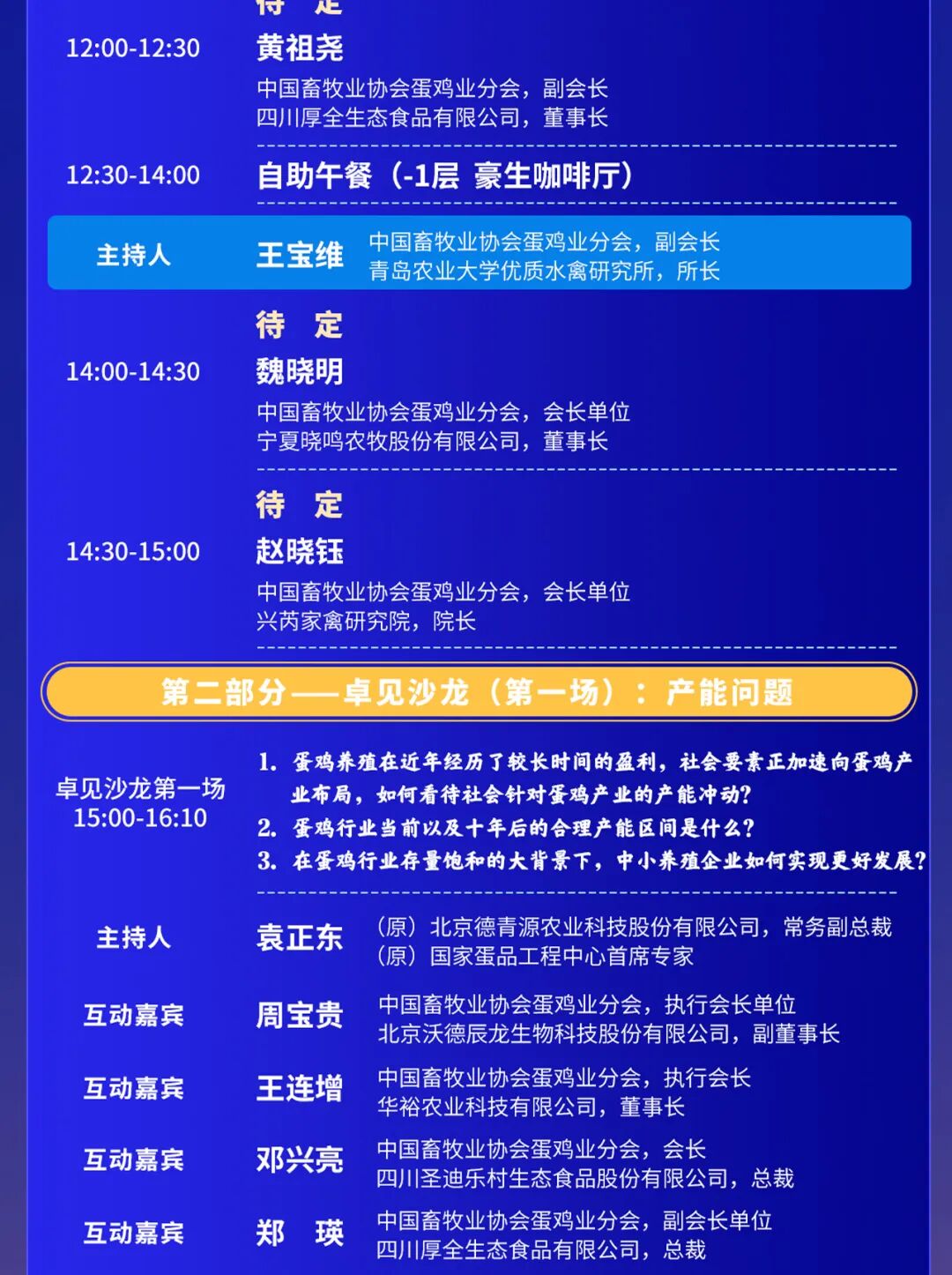 待 定
12:00-12:30
黄祖尧
中国畜牧业协会蛋鸡业分会，副会长
四川厚全生态食品有限公司，董事长

12:30-14:00
自助午餐（-1层 豪生咖啡厅）

主持人
王宝维
中国畜牧业协会蛋鸡业分会，副会长
青岛农业大学优质水禽研究所，所长

待 定
14:00-14:30
魏晓明
中国畜牧业协会蛋鸡业分会，会长单位
宁夏晓鸣农牧股份有限公司，董事长

待 定
14:30-15:00
赵晓钰
中国畜牧业协会蛋鸡业分会，会长单位
兴芮家禽研究院，院长

第二部分——卓见沙龙（第一场）：产能问题

卓见沙龙第一场
15:00-16:10
1. 蛋鸡养殖在近年经历了较长时间的盈利，社会要素正加速向蛋鸡产业布局，如何看待社会针对蛋鸡产业的产能冲动?
2. 蛋鸡行业当前以及十年后的合理产能区间是什么?
3. 在蛋鸡行业存量饱和的大背景下，中小养殖企业如何实现更好发展?

主持人
袁正东
（原）北京德青源农业科技股份有限公司，常务副总裁
（原）国家蛋品工程中心首席专家

互动嘉宾
周宝贵
中国畜牧业协会蛋鸡业分会，执行会长单位
北京沃德辰龙生物科技股份有限公司，副董事长

互动嘉宾
王连增
中国畜牧业协会蛋鸡业分会，执行会长
华裕农业科技有限公司，董事长

互动嘉宾
邓兴亮
中国畜牧业协会蛋鸡业分会，会长
四川圣迪乐村生态食品股份有限公司，总裁

互动嘉宾
郑 瑛
中国畜牧业协会蛋鸡业分会，副会长单位
四川厚全生态食品有限公司，总裁